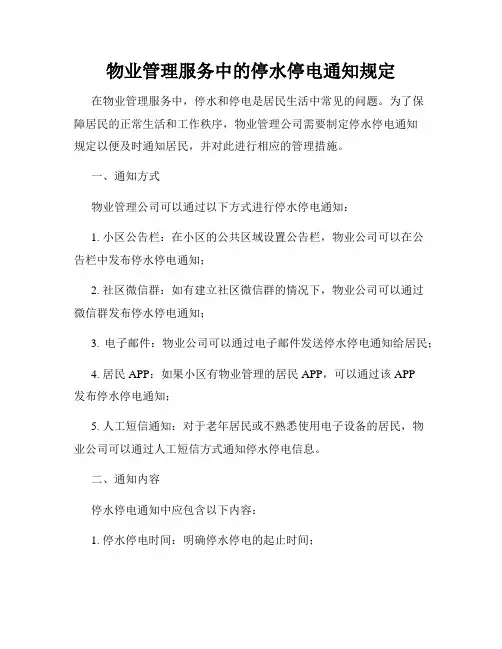 物业管理服务中的停水停电通知规定

在物业管理服务中，停水和停电是居民生活中常见的问题。为了保障居民的正常生活和工作秩序，物业管理公司需要制定停水停电通知规定以便及时通知居民，并对此进行相应的管理措施。

一、通知方式

物业管理公司可以通过以下方式进行停水停电通知：

1. 小区公告栏：在小区的公共区域设置公告栏，物业公司可以在公告栏中发布停水停电通知；

2. 社区微信群：如有建立社区微信群的情况下，物业公司可以通过微信群发布停水停电通知；

3. 电子邮件：物业公司可以通过电子邮件发送停水停电通知给居民；

4. 居民 APP：如果小区有物业管理的居民 APP，可以通过该 APP 发布停水停电通知；

5. 人工短信通知：对于老年居民或不熟悉使用电子设备的居民，物业公司可以通过人工短信方式通知停水停电信息。

二、通知内容

停水停电通知中应包含以下内容：

1. 停水停电时间：明确停水停电的起止时间；